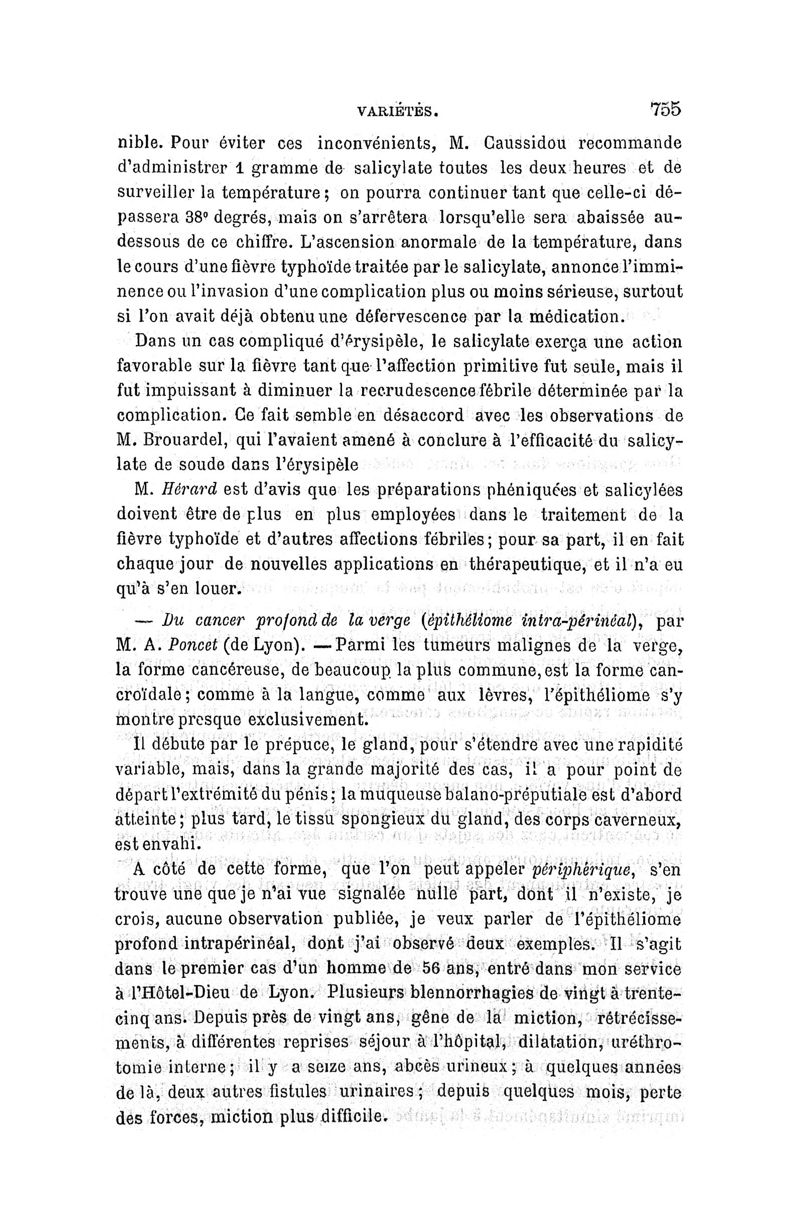 VARIÉTÉS. 755

nible. Pour éviter ces inconvénients, M. Caussidou recommande d'administrer 1 gramme de salicylate toutes les deux heures et de surveiller la température; on pourra continuer tant que celle-ci dépassera 38° degrés, mais on s'arrêtera lorsqu'elle sera abaissée au-dessous de ce chiffre. L'ascension anormale de la température, dans le cours d'une fièvre typhoïde traitée par le salicylate, annonce l'imminence ou l'invasion d'une complication plus ou moins sérieuse, surtout si l'on avait déjà obtenu une défervescence par la médication.

Dans un cas compliqué d'érysipèle, le salicylate exerça une action favorable sur la fièvre tant que l'affection primitive fut seule, mais il fut impuissant à diminuer la recrudescence fébrile déterminée par la complication. Ce fait semble en désaccord avec les observations de M. Brouardel, qui l'avaient amené à conclure à l'efficacité du salicylate de soude dans l'érysipèle

M. Hérard est d'avis que les préparations phéniquées et salicylées doivent être de plus en plus employées dans le traitement de la fièvre typhoïde et d'autres affections fébriles; pour sa part, il en fait chaque jour de nouvelles applications en thérapeutique, et il n'a eu qu'à s'en louer.

— Du cancer profond de la verge (épithéliome intra-périnéal), par M. A. Poncet (de Lyon). — Parmi les tumeurs malignes de la verge, la forme cancéreuse, de beaucoup la plus commune, est la forme cancroïdale; comme à la langue, comme aux lèvres, l'épithéliome s'y montre presque exclusivement.

Il débute par le prépuce, le gland, pour s'étendre avec une rapidité variable, mais, dans la grande majorité des cas, il a pour point de départ l'extrémité du pénis; la muqueuse balano-préputiale est d'abord atteinte; plus tard, le tissu spongieux du gland, des corps caverneux, est envahi.

A côté de cette forme, que l'on peut appeler périphérique, s'en trouve une que je n'ai vue signalée nulle part, dont il n'existe, je crois, aucune observation publiée, je veux parler de l'épithéliome profond intrapérinéal, dont j'ai observé deux exemples. Il s'agit dans le premier cas d'un homme de 56 ans, entré dans mon service à l'Hôtel-Dieu de Lyon. Plusieurs blennorrhagies de vingt à trente-cinq ans. Depuis près de vingt ans, gêne de la miction, rétrécissements, à différentes reprises séjour à l'hôpital, dilatation, uréthrotomie interne; il y a seize ans, abcès urineux; à quelques années de là, deux autres fistules urinaires; depuis quelques mois, perte des forces, miction plus difficile.